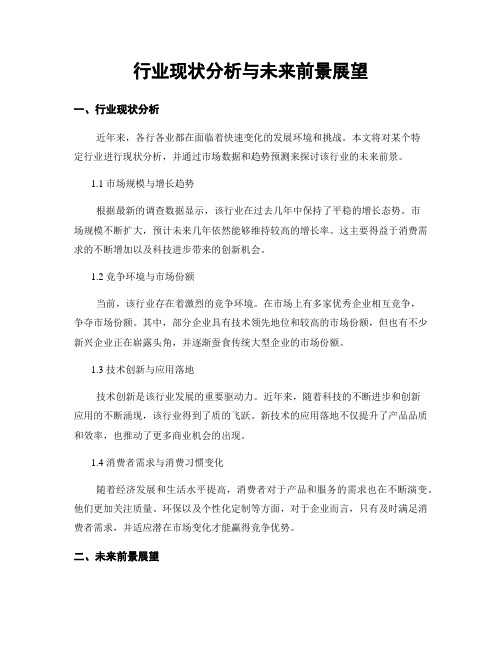 行业现状分析与未来前景展望

一、行业现状分析

近年来，各行各业都在面临着快速变化的发展环境和挑战。本文将对某个特定行业进行现状分析，并通过市场数据和趋势预测来探讨该行业的未来前景。

1.1 市场规模与增长趋势

根据最新的调查数据显示，该行业在过去几年中保持了平稳的增长态势。市场规模不断扩大，预计未来几年依然能够维持较高的增长率。这主要得益于消费需求的不断增加以及科技进步带来的创新机会。

1.2 竞争环境与市场份额

当前，该行业存在着激烈的竞争环境。在市场上有多家优秀企业相互竞争，争夺市场份额。其中，部分企业具有技术领先地位和较高的市场份额，但也有不少新兴企业正在崭露头角，并逐渐蚕食传统大型企业的市场份额。

1.3 技术创新与应用落地

技术创新是该行业发展的重要驱动力。近年来，随着科技的不断进步和创新应用的不断涌现，该行业得到了质的飞跃。新技术的应用落地不仅提升了产品品质和效率，也推动了更多商业机会的出现。

1.4 消费者需求与消费习惯变化

随着经济发展和生活水平提高，消费者对于产品和服务的需求也在不断演变。他们更加关注质量、环保以及个性化定制等方面，对于企业而言，只有及时满足消费者需求，并适应潜在市场变化才能赢得竞争优势。

二、未来前景展望